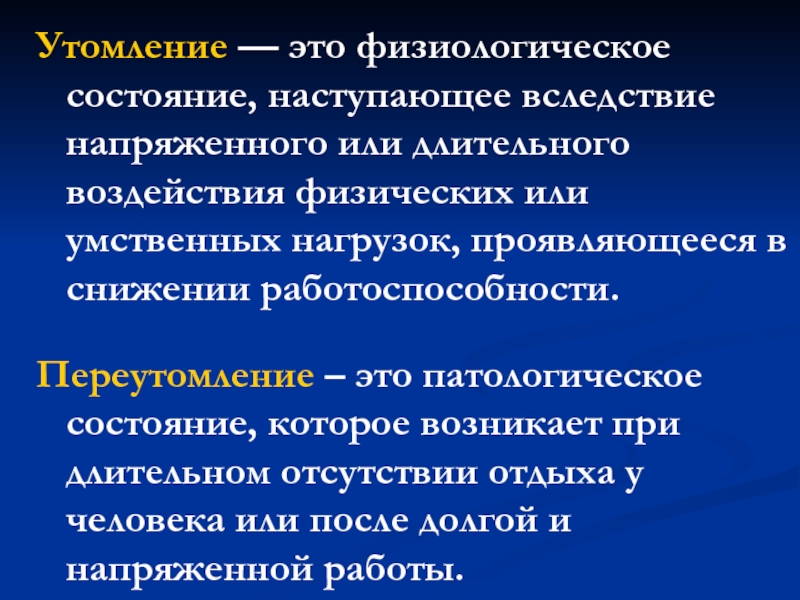 Утомление — это физиологическое состояние, наступающее вследствие напряженного или длительного воздействия физических или умственных нагрузок, проявляющееся в снижении работоспособности.

Переутомление – это патологическое состояние, которое возникает при длительном отсутствии отдыха у человека или после долгой и напряженной работы.